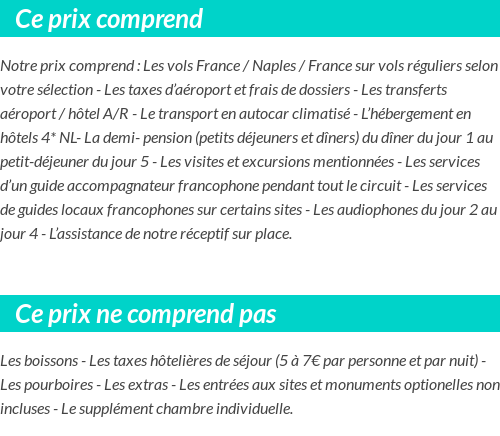 Ce prix comprend

Notre prix comprend : Les vols France / Naples / France sur vols réguliers selon votre sélection - Les taxes d'aéroport et frais de dossiers - Les transferts aéroport / hôtel A/R - Le transport en autocar climatisé - L'hébergement en hôtels 4* NL- La demi- pension (petits déjeuners et dîners) du dîner du jour 1 au petit-déjeuner du jour 5 - Les visites et excursions mentionnées - Les services d'un guide accompagnateur francophone pendant tout le circuit - Les services de guides locaux francophones sur certains sites - Les audiophones du jour 2 au jour 4 - L'assistance de notre réceptif sur place.

Ce prix ne comprend pas

Les boissons - Les taxes hôtelières de séjour (5 à 7€ par personne et par nuit) - Les pourboires - Les extras - Les entrées aux sites et monuments optionelles non incluses - Le supplément chambre individuelle.